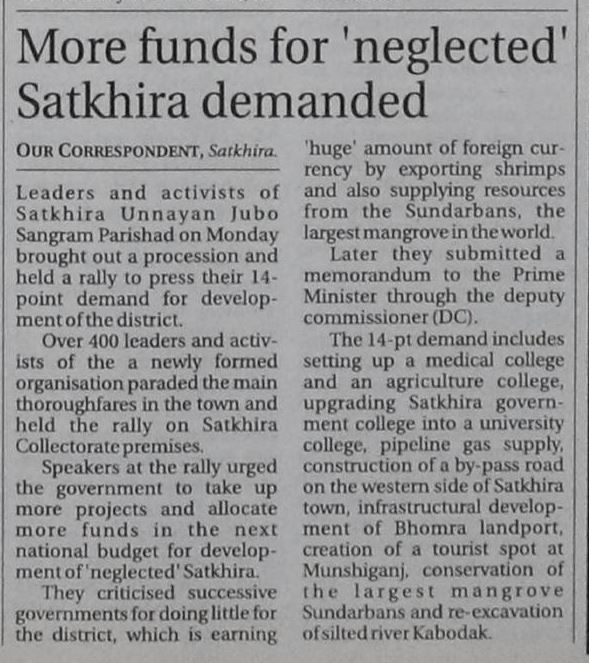 More funds for 'neglected' Satkhira demanded

OUR CORRESPONDENT, Satkhira.

Leaders and activists of Satkhira Unnayan Jubo Sangram Parishad on Monday brought out a procession and held a rally to press their 14-point demand for development of the district.

Over 400 leaders and activists of the a newly formed organisation paraded the main thoroughfares in the town and held the rally on Satkhira Collectorate premises.

Speakers at the rally urged the government to take up more projects and allocate more funds in the next national budget for development of 'neglected' Satkhira.

They criticised successive governments for doing little for the district, which is earning 'huge' amount of foreign currency by exporting shrimps and also supplying resources from the Sundarbans, the largest mangrove in the world.

Later they submitted a memorandum to the Prime Minister through the deputy commissioner (DC).

The 14-pt demand includes setting up a medical college and an agriculture college, upgrading Satkhira government college into a university college, pipeline gas supply, construction of a by-pass road on the western side of Satkhira town, infrastructural development of Bhomra landport, creation of a tourist spot at Munshiganj, conservation of the largest mangrove Sundarbans and re-excavation of silted river Kabodak.